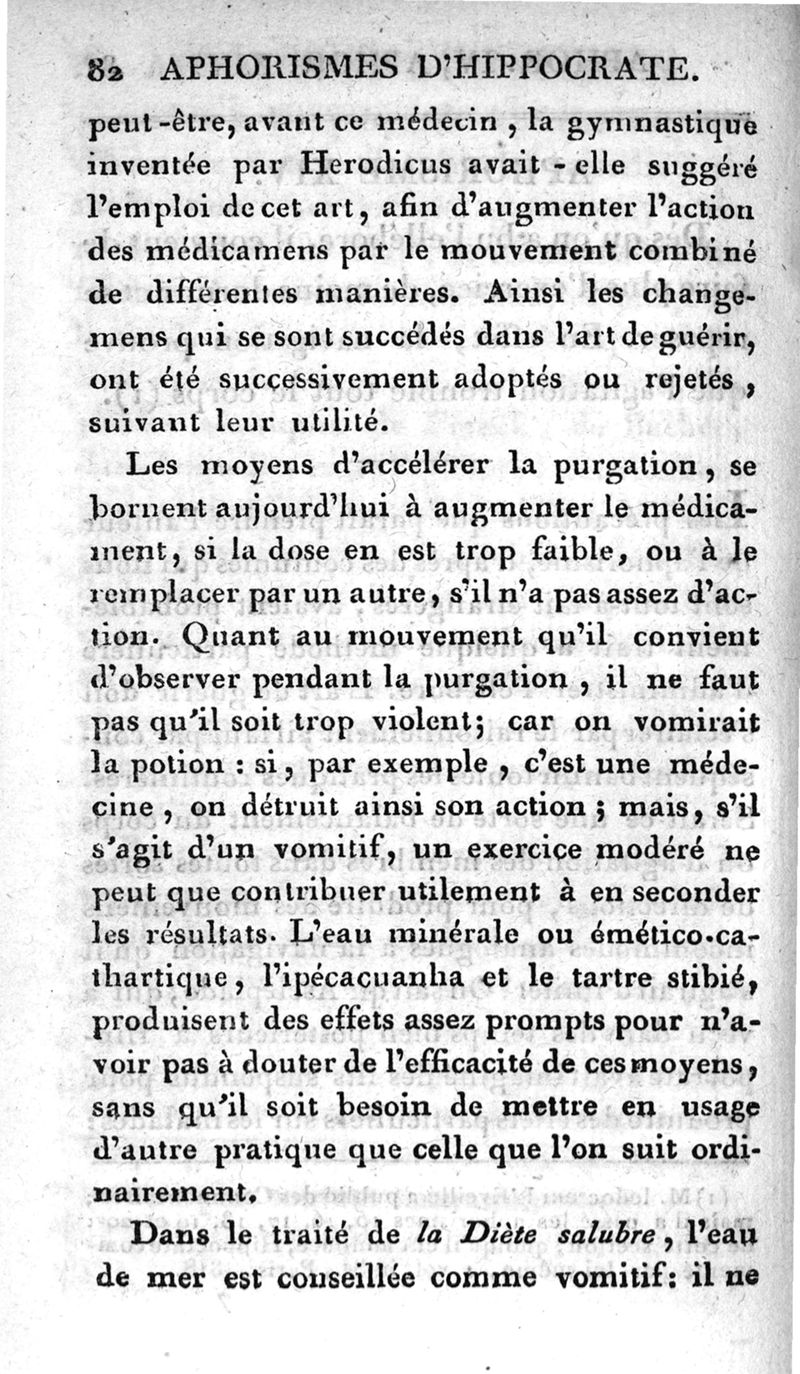 82 APHORISMES D'HIPPOCRATE.

peut-être, avant ce médecin, la gymnastique inventée par Herodicus avait-elle suggéré l'emploi de cet art, afin d'augmenter l'action des médicamens par le mouvement combiné de différentes manières. Ainsi les changemens qui se sont succédés dans l'art de guérir, ont été successivement adoptés ou rejetés, suivant leur utilité.

Les moyens d'accélérer la purgation, se bornent aujourd'hui à augmenter le médicament, si la dose en est trop faible, ou à le remplacer par un autre, s'il n'a pas assez d'action. Quant au mouvement qu'il convient d'observer pendant la purgation, il ne faut pas qu'il soit trop violent; car on vomirait la potion : si, par exemple, c'est une médecine, on détruit ainsi son action; mais, s'il s'agit d'un vomitif, un exercice modéré ne peut que contribuer utilement à en seconder les résultats. L'eau minérale ou émético-cathartique, l'ipécacuanha et le tartre stibié, produisent des effets assez prompts pour n'avoir pas à douter de l'efficacité de ces moyens, sans qu'il soit besoin de mettre en usage d'autre pratique que celle que l'on suit ordinairement.

Dans le traité de la Diète salubre, l'eau de mer est conseillée comme vomitif: il ne